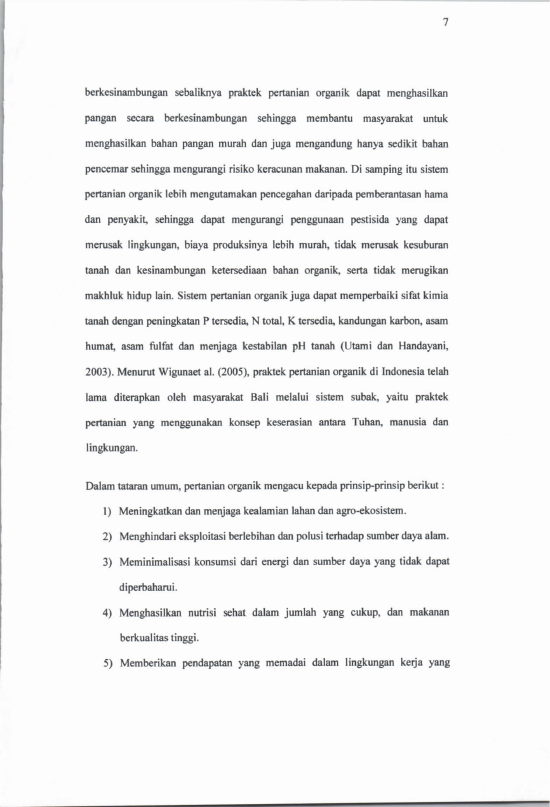 7

berkesinambungan sebaliknya praktek pertanian organik dapat menghasilkan pangan secara berkesinambungan sehingga membantu masyarakat untuk menghasilkan bahan pangan murah dan juga mengandung hanya sedikit bahan pencemar sehingga mengurangi risiko keracunan makanan. Di samping itu sistem pertanian organik lebih mengutamakan pencegahan daripada pemberantasan hama dan penyakit, sehingga dapat mengurangi penggunaan pestisida yang dapat merusak lingkungan, biaya produksinya lebih murah, tidak merusak kesuburan tanah dan kesinambungan ketersediaan bahan organik, serta tidak merugikan makhluk hidup lain. Sistem pertanian organik juga dapat memperbaiki sifat kimia tanah dengan peningkatan P tersedia, N total, K tersedia, kandungan karbon, asam humat, asam fulfat dan menjaga kestabilan pH tanah (Utami dan Handayani, 2003). Menurut Wigunaet al. (2005), praktek pertanian organik di Indonesia telah lama diterapkan oleh masyarakat Bali melalui sistem subak, yaitu praktek pertanian yang menggunakan konsep keserasian antara Tuhan, manusia dan lingkungan.

Dalam tataran umum, pertanian organik mengacu kepada prinsip-prinsip berikut :

1) Meningkatkan dan menjaga kealamian lahan dan agro-ekosistem.

2) Menghindari eksploitasi berlebihan dan polusi terhadap sumber daya alam.

3) Meminimalisasi konsumsi dari energi dan sumber daya yang tidak dapat diperbaharui.

4) Menghasilkan nutrisi sehat dalam jumlah yang cukup, dan makanan berkualitas tinggi.

5) Memberikan pendapatan yang memadai dalam lingkungan kerja yang